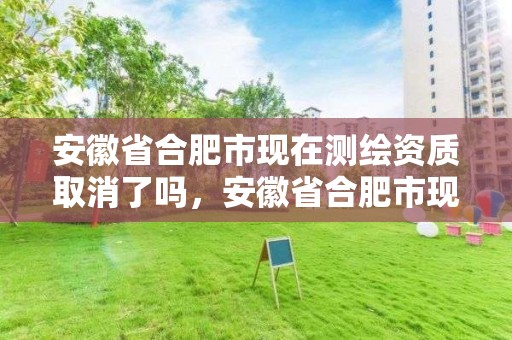 安徽省合肥市现在测绘资质取消了吗，安徽省合肥市现